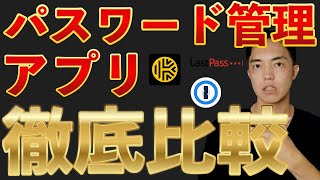 パスワード管理
アプリ

LastPass•••|

徹底比較